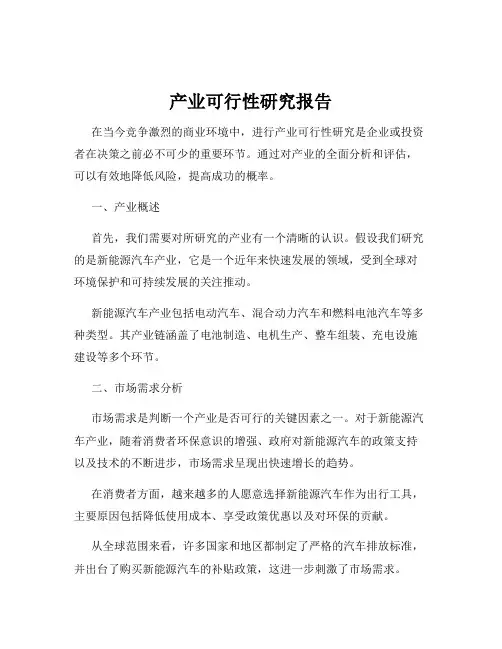 产业可行性研究报告

在当今竞争激烈的商业环境中，进行产业可行性研究是企业或投资者在决策之前必不可少的重要环节。通过对产业的全面分析和评估，可以有效地降低风险，提高成功的概率。

一、产业概述

首先，我们需要对所研究的产业有一个清晰的认识。假设我们研究的是新能源汽车产业，它是一个近年来快速发展的领域，受到全球对环境保护和可持续发展的关注推动。

新能源汽车产业包括电动汽车、混合动力汽车和燃料电池汽车等多种类型。其产业链涵盖了电池制造、电机生产、整车组装、充电设施建设等多个环节。

二、市场需求分析

市场需求是判断一个产业是否可行的关键因素之一。对于新能源汽车产业，随着消费者环保意识的增强、政府对新能源汽车的政策支持以及技术的不断进步，市场需求呈现出快速增长的趋势。

在消费者方面，越来越多的人愿意选择新能源汽车作为出行工具，主要原因包括降低使用成本、享受政策优惠以及对环保的贡献。

从全球范围来看，许多国家和地区都制定了严格的汽车排放标准，并出台了购买新能源汽车的补贴政策，这进一步刺激了市场需求。